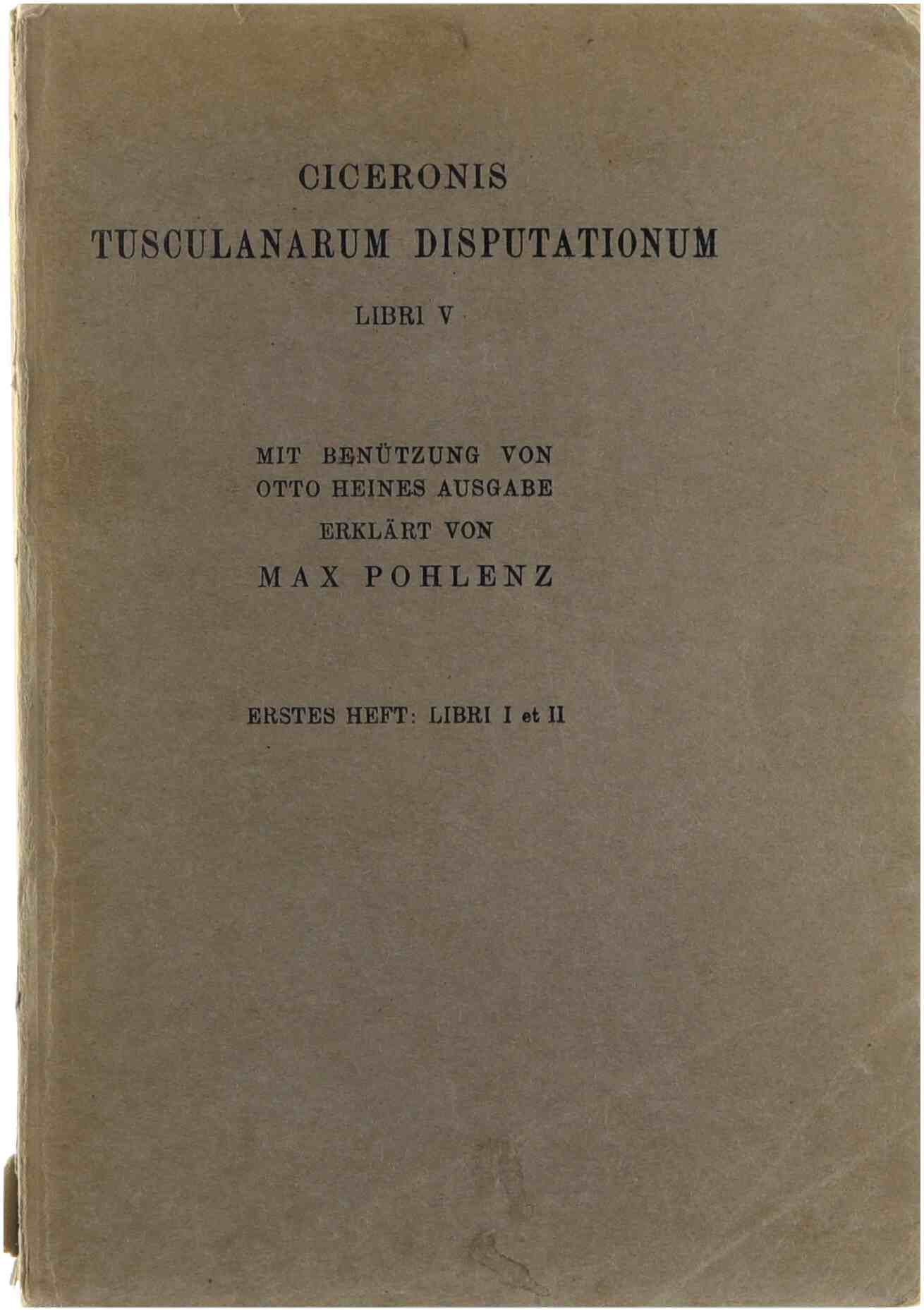 CICERONIS
TUSCULANARUM DISPUTATIONUM
LIBRI V

MIT BENÜTZUNG VON
OTTO HEINES AUSGABE
ERKLÄRT VON
MAX POHLENZ

ERSTES HEFT: LIBRI I et II